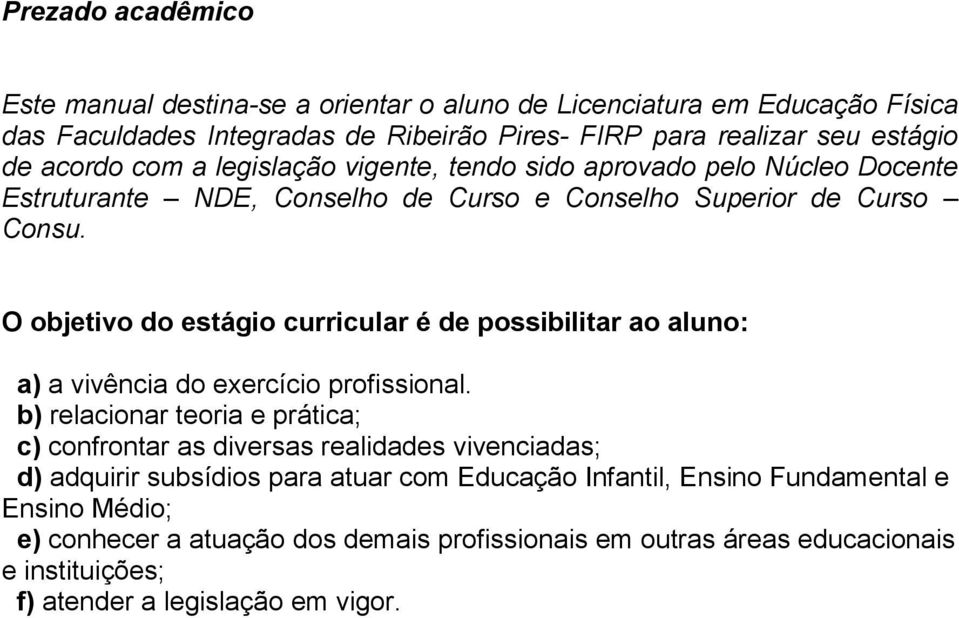 Prezado acadêmico

Este manual destina-se a orientar o aluno de Licenciatura em Educação Física das Faculdades Integradas de Ribeirão Pires- FIRP para realizar seu estágio de acordo com a legislação vigente, tendo sido aprovado pelo Núcleo Docente Estruturante – NDE, Conselho de Curso e Conselho Superior de Curso – Consu.

O objetivo do estágio curricular é de possibilitar ao aluno:

a) a vivência do exercício profissional.
b) relacionar teoria e prática;
c) confrontar as diversas realidades vivenciadas;
d) adquirir subsídios para atuar com Educação Infantil, Ensino Fundamental e Ensino Médio;
e) conhecer a atuação dos demais profissionais em outras áreas educacionais e instituições;
f) atender a legislação em vigor.